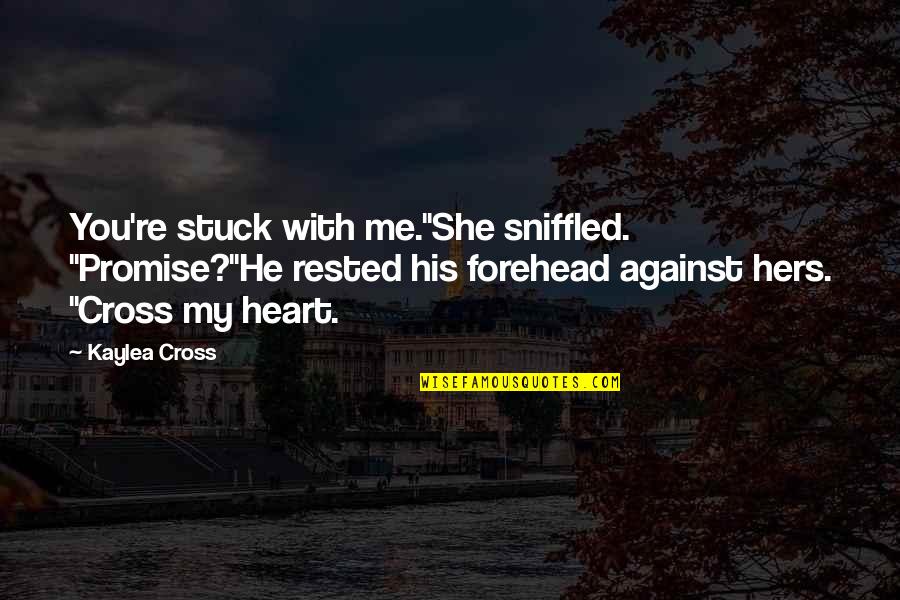 You're stuck with me."She sniffled. "Promise?"He rested his forehead against hers. "Cross my heart.

— Kaylea Cross

WISEFAMOUSQUOTES.COM